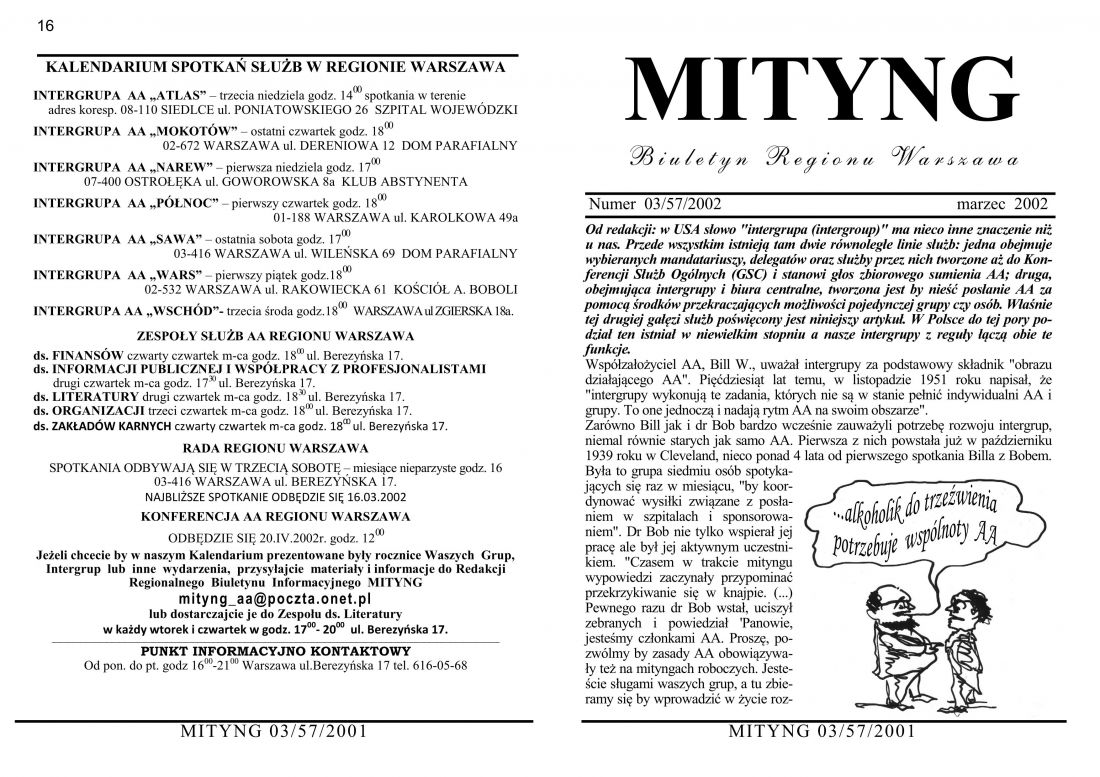 16

KALENDARIUM SPOTKAŃ SŁUŻB W REGIONIE WARSZAWA

INTERGRUPA AA „ATLAS" – trzecia niedziela godz. $14^{00}$ spotkania w terenie adres koresp. 08-110 SIEDLCE ul. PONIATOWSKIEGO 26 SZPITAL WOJEWÓDZKI

INTERGRUPA AA „MOKOTÓW" – ostatni czwartek godz. $18^{00}$ 02-672 WARSZAWA ul. DERENIOWA 12 DOM PARAFIALNY

INTERGRUPA AA „NAREW" – pierwsza niedziela godz. $17^{00}$ 07-400 OSTROŁĘKA ul. GOWOROWSKA 8a KLUB ABSTYNENTA

INTERGRUPA AA „PÓŁNOC" – pierwszy czwartek godz. $18^{00}$ 01-188 WARSZAWA ul. KAROLKOWA 49a

INTERGRUPA AA „SAWA" – ostatnia sobota godz. $17^{00}$ 03-416 WARSZAWA ul. WILEŃSKA 69 DOM PARAFIALNY

INTERGRUPA AA „WARS" – pierwszy piątek godz.$18^{00}$ 02-532 WARSZAWA ul. RAKOWIECKA 61 KOŚCIÓŁ A. BOBOLI

INTERGRUPA AA „WSCHÓD"- trzecia środa godz.$18^{00}$ WARSZAWA ul ZGIERSKA 18a.

ZESPOŁY SŁUŻB AA REGIONU WARSZAWA

ds. FINANSÓW czwarty czwartek m-ca godz. $18^{00}$ ul. Berezyńska 17.
ds. INFORMACJI PUBLICZNEJ I WSPÓŁPRACY Z PROFESJONALISTAMI drugi czwartek m-ca godz. $17^{30}$ ul. Berezyńska 17.
ds. LITERATURY drugi czwartek m-ca godz. $18^{30}$ ul. Berezyńska 17.
ds. ORGANIZACJI trzeci czwartek m-ca godz. $18^{00}$ ul. Berezyńska 17.
ds. ZAKŁADÓW KARNYCH czwarty czwartek m-ca godz. $18^{00}$ ul. Berezyńska 17.

RADA REGIONU WARSZAWA

SPOTKANIA ODBYWAJĄ SIĘ W TRZECIĄ SOBOTĘ – miesiące nieparzyste godz. 16 03-416 WARSZAWA ul. BEREZYŃSKA 17.
NAJBLIŻSZE SPOTKANIE ODBĘDZIE SIĘ 16.03.2002

KONFERENCJA AA REGIONU WARSZAWA

ODBĘDZIE SIĘ 20.IV.2002r. godz. $12^{00}$

Jeżeli chcecie by w naszym Kalendarium prezentowane były rocznice Waszych Grup, Intergrup lub inne wydarzenia, przysyłajcie materiały i informacje do Redakcji Regionalnego Biuletynu Informacyjnego MITYNG
mityng_aa@poczta.onet.pl
lub dostarczajcie je do Zespołu ds. Literatury
w każdy wtorek i czwartek w godz. $17^{00}$- $20^{00}$ ul. Berezyńska 17.

PUNKT INFORMACYJNO KONTAKTOWY
Od pon. do pt. godz $16^{00}$-$21^{00}$ Warszawa ul.Berezyńska 17 tel. 616-05-68

MITYNG 03/57/2001

MITYNG

Biuletyn Regionu Warszawa

Numer 03/57/2002 marzec 2002

Od redakcji: w USA słowo "intergrupa (intergroup)" ma nieco inne znaczenie niż u nas. Przede wszystkim istnieją tam dwie równoległe linie służb: jedna obejmuje wybieranych mandatariuszy, delegatów oraz służby przez nich tworzone aż do Konferencji Służb Ogólnych (GSC) i stanowi głos zbiorowego sumienia AA; druga, obejmująca intergrupy i biura centralne, tworzona jest by nieść posłanie AA za pomocą środków przekraczających możliwości pojedynczej grupy czy osób. Właśnie tej drugiej gałęzi służb poświęcony jest niniejszy artykuł. W Polsce do tej pory podział ten istniał w niewielkim stopniu a nasze intergrupy z reguły łączą obie te funkcje.
Współzałożyciel AA, Bill W., uważał intergrupy za podstawowy składnik "obrazu działającego AA". Pięćdziesiąt lat temu, w listopadzie 1951 roku napisał, że "intergrupy wykonują te zadania, których nie są w stanie pełnić indywidualni AA i grupy. To one jednoczą i nadają rytm AA na swoim obszarze".
Zarówno Bill jak i dr Bob bardzo wcześnie zauważyli potrzebę rozwoju intergrup, niemal równie starych jak samo AA. Pierwsza z nich powstała już w październiku 1939 roku w Cleveland, nieco ponad 4 lata od pierwszego spotkania Billa z Bobem.
Była to grupa siedmiu osób spotykających się raz w miesiącu, "by koordynować wysiłki związane z posłaniem w szpitalach i sponsorowaniem". Dr Bob nie tylko wspierał jej pracę ale był jej aktywnym uczestnikiem. "Czasem w trakcie mityngu wypowiedzi zaczynały przypominać przekrzykiwanie się w knajpie. (...) Pewnego razu dr Bob wstał, uciszył zebranych i powiedział 'Panowie, jesteśmy członkami AA. Proszę, pozwólmy by zasady AA obowiązywały też na mityngach roboczych. Jesteście sługami waszych grup, a tu zbieramy się by wprowadzić w życie roz-

...alkoholik do trzeźwienia potrzebuje wspólnoty AA

MITYNG 03/57/2001